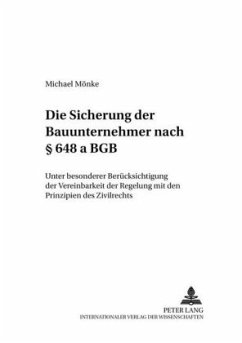 Michael Mönke

Die Sicherung der Bauunternehmer nach § 648 a BGB

Unter besonderer Berücksichtigung der Vereinbarkeit der Regelung mit den Prinzipien des Zivilrechts

PETER LANG
INTERNATIONALER VERLAG DER WISSENSCHAFTEN